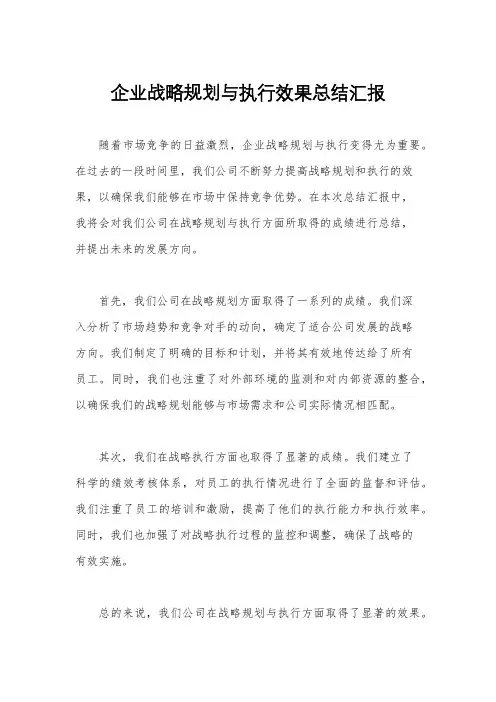 企业战略规划与执行效果总结汇报

随着市场竞争的日益激烈，企业战略规划与执行变得尤为重要。在过去的一段时间里，我们公司不断努力提高战略规划和执行的效果，以确保我们能够在市场中保持竞争优势。在本次总结汇报中，我将会对我们公司在战略规划与执行方面所取得的成绩进行总结，并提出未来的发展方向。

首先，我们公司在战略规划方面取得了一系列的成绩。我们深入分析了市场趋势和竞争对手的动向，确定了适合公司发展的战略方向。我们制定了明确的目标和计划，并将其有效地传达给了所有员工。同时，我们也注重了对外部环境的监测和对内部资源的整合，以确保我们的战略规划能够与市场需求和公司实际情况相匹配。

其次，我们在战略执行方面也取得了显著的成绩。我们建立了科学的绩效考核体系，对员工的执行情况进行了全面的监督和评估。我们注重了员工的培训和激励，提高了他们的执行能力和执行效率。同时，我们也加强了对战略执行过程的监控和调整，确保了战略的有效实施。

总的来说，我们公司在战略规划与执行方面取得了显著的效果。